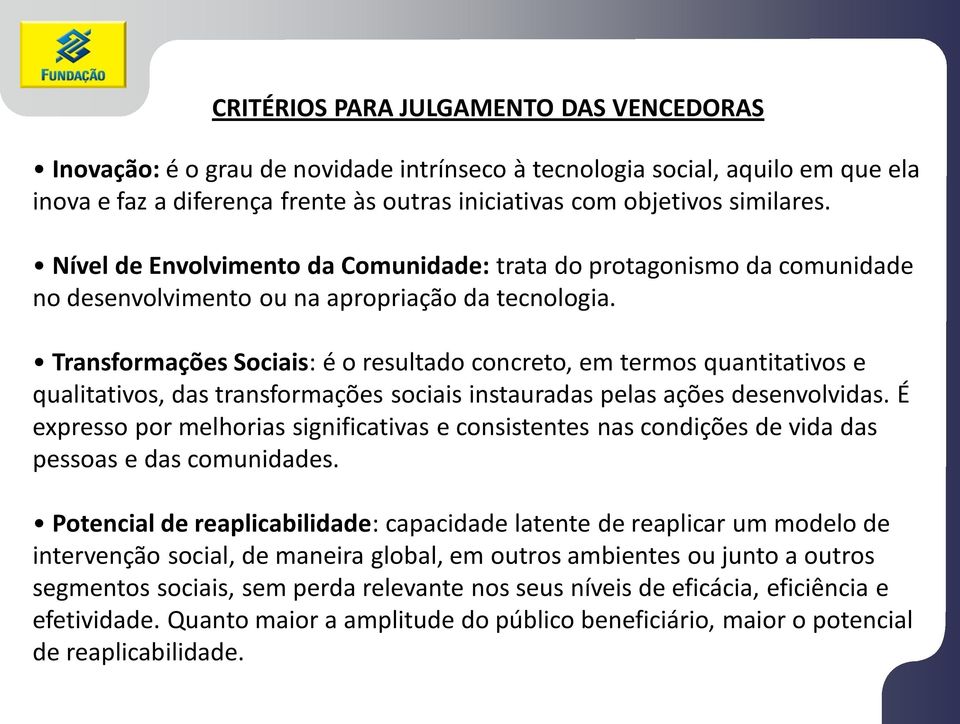 FUNDAÇÃO

CRITÉRIOS PARA JULGAMENTO DAS VENCEDORAS

• Inovação: é o grau de novidade intrínseco à tecnologia social, aquilo em que ela inova e faz a diferença frente às outras iniciativas com objetivos similares.

• Nível de Envolvimento da Comunidade: trata do protagonismo da comunidade no desenvolvimento ou na apropriação da tecnologia.

• Transformações Sociais: é o resultado concreto, em termos quantitativos e qualitativos, das transformações sociais instauradas pelas ações desenvolvidas. É expresso por melhorias significativas e consistentes nas condições de vida das pessoas e das comunidades.

• Potencial de reaplicabilidade: capacidade latente de reaplicar um modelo de intervenção social, de maneira global, em outros ambientes ou junto a outros segmentos sociais, sem perda relevante nos seus níveis de eficácia, eficiência e efetividade. Quanto maior a amplitude do público beneficiário, maior o potencial de reaplicabilidade.